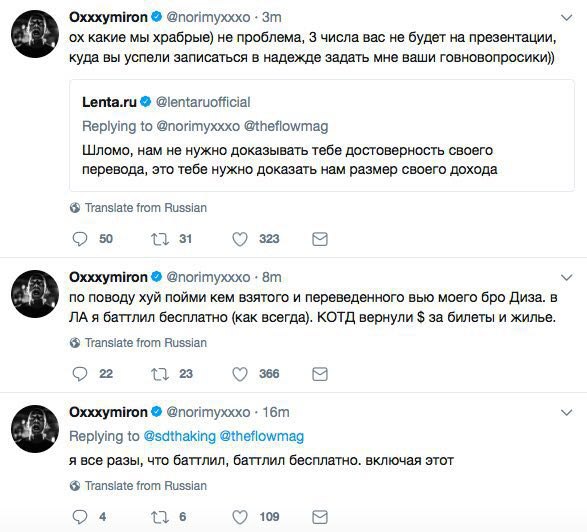 Oxxxymiron @norimyxxxo · 3m
ох какие мы храбрые) не проблема, 3 числа вас не будет на презентации, куда вы успели записаться в надежде задать мне ваши говновопросики))

Lenta.ru @lentaruofficial
Replying to @norimyxxxo @theflowmag
Шломо, нам не нужно доказывать тебе достоверность своего перевода, это тебе нужно доказать нам размер своего дохода

Translate from Russian

50 31 323

Oxxxymiron @norimyxxxo · 8m
по поводу хуй пойми кем взятого и переведенного вью моего бро Диза. в ЛА я баттлил бесплатно (как всегда). КОТД вернули $ за билеты и жилье.

Translate from Russian

22 23 366

Oxxxymiron @norimyxxxo · 16m
Replying to @sdthaking @theflowmag
я все разы, что баттлил, баттлил бесплатно. включая этот

Translate from Russian

4 6 109